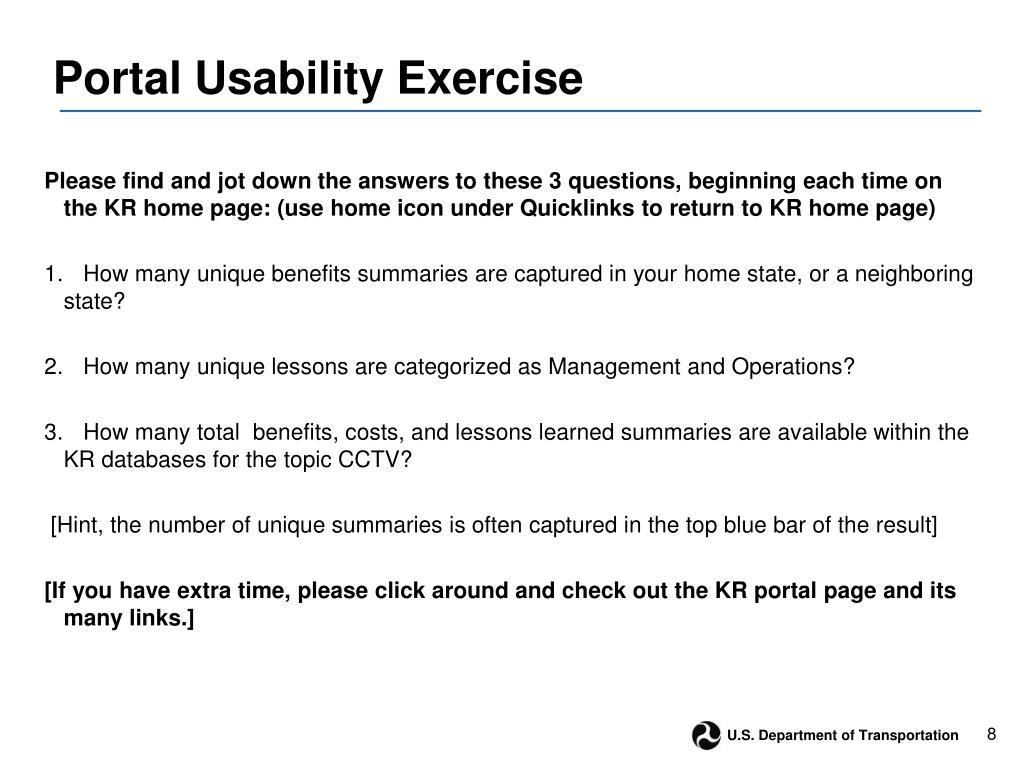 Portal Usability Exercise

Please find and jot down the answers to these 3 questions, beginning each time on the KR home page: (use home icon under Quicklinks to return to KR home page)

1. How many unique benefits summaries are captured in your home state, or a neighboring state?

2. How many unique lessons are categorized as Management and Operations?

3. How many total benefits, costs, and lessons learned summaries are available within the KR databases for the topic CCTV?

[Hint, the number of unique summaries is often captured in the top blue bar of the result]

[If you have extra time, please click around and check out the KR portal page and its many links.]

U.S. Department of Transportation

8